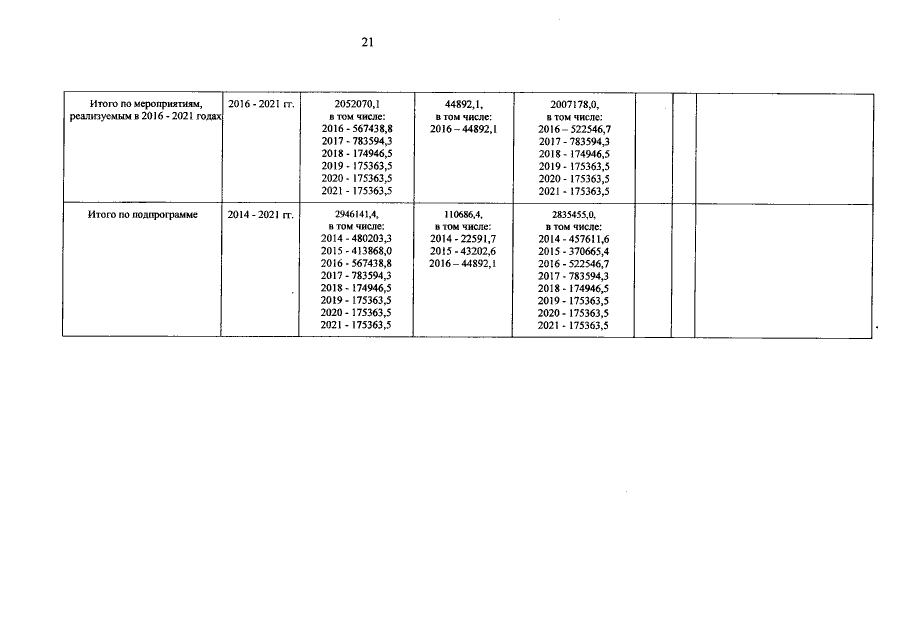 21

| Итого по мероприятиям, реализуемым в 2016 - 2021 годах | 2016 - 2021 гг. | 2052070,1 в том числе: 2016 - 567438,8 2017 - 783594,3 2018 - 174946,5 2019 - 175363,5 2020 - 175363,5 2021 - 175363,5 | 44892,1, в том числе: 2016 – 44892,1 | 2007178,0, в том числе: 2016 – 522546,7 2017 - 783594,3 2018 - 174946,5 2019 - 175363,5 2020 - 175363,5 2021 - 175363,5 | | | |
|---|---|---|---|---|---|---|---|
| Итого по подпрограмме | 2014 - 2021 гг. | 2946141,4, в том числе: 2014 - 480203,3 2015 - 413868,0 2016 - 567438,8 2017 - 783594,3 2018 - 174946,5 2019 - 175363,5 2020 - 175363,5 2021 - 175363,5 | 110686,4, в том числе: 2014 - 22591,7 2015 - 43202,6 2016 – 44892,1 | 2835455,0, в том числе: 2014 - 457611,6 2015 - 370665,4 2016 - 522546,7 2017 - 783594,3 2018 - 174946,5 2019 - 175363,5 2020 - 175363,5 2021 - 175363,5 | | | |